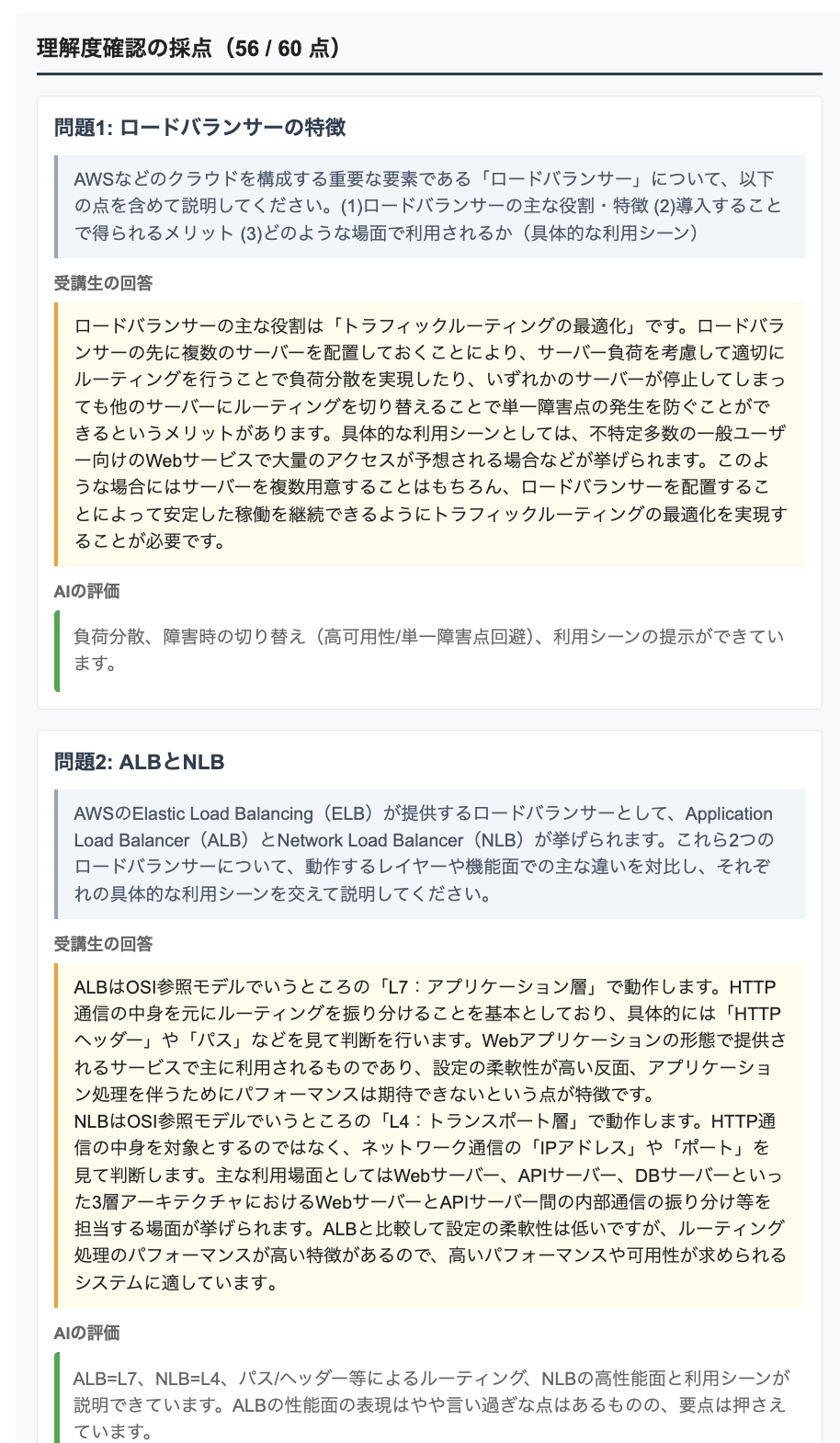 理解度確認の採点（56 / 60 点）

問題1: ロードバランサーの特徴

AWSなどのクラウドを構成する重要な要素である「ロードバランサー」について、以下の点を含めて説明してください。(1)ロードバランサーの主な役割・特徴 (2)導入することで得られるメリット (3)どのような場面で利用されるか（具体的な利用シーン）

受講生の回答

ロードバランサーの主な役割は「トラフィックルーティングの最適化」です。ロードバランサーの先に複数のサーバーを配置しておくことにより、サーバー負荷を考慮して適切にルーティングを行うことで負荷分散を実現したり、いずれかのサーバーが停止してしまっても他のサーバーにルーティングを切り替えることで単一障害点の発生を防ぐことができるというメリットがあります。具体的な利用シーンとしては、不特定多数の一般ユーザー向けのWebサービスで大量のアクセスが予想される場合などが挙げられます。このような場合にはサーバーを複数用意することはもちろん、ロードバランサーを配置することによって安定した稼働を継続できるようにトラフィックルーティングの最適化を実現することが必要です。

AIの評価

負荷分散、障害時の切り替え（高可用性/単一障害点回避）、利用シーンの提示ができています。

問題2: ALBとNLB

AWSのElastic Load Balancing（ELB）が提供するロードバランサーとして、Application Load Balancer（ALB）とNetwork Load Balancer（NLB）が挙げられます。これら2つのロードバランサーについて、動作するレイヤーや機能面での主な違いを対比し、それぞれの具体的な利用シーンを交えて説明してください。

受講生の回答

ALBはOSI参照モデルでいうところの「L7：アプリケーション層」で動作します。HTTP通信の中身を元にルーティングを振り分けることを基本としており、具体的には「HTTPヘッダー」や「パス」などを見て判断を行います。Webアプリケーションの形態で提供されるサービスで主に利用されるものであり、設定の柔軟性が高い反面、アプリケーション処理を伴うためにパフォーマンスは期待できないという点が特徴です。
NLBはOSI参照モデルでいうところの「L4：トランスポート層」で動作します。HTTP通信の中身を対象とするのではなく、ネットワーク通信の「IPアドレス」や「ポート」を見て判断します。主な利用場面としてはWebサーバー、APIサーバー、DBサーバーといった3層アーキテクチャにおけるWebサーバーとAPIサーバー間の内部通信の振り分け等を担当する場面が挙げられます。ALBと比較して設定の柔軟性は低いですが、ルーティング処理のパフォーマンスが高い特徴があるので、高いパフォーマンスや可用性が求められるシステムに適しています。

AIの評価

ALB=L7、NLB=L4、パス/ヘッダー等によるルーティング、NLBの高性能面と利用シーンが説明できています。ALBの性能面の表現はやや言い過ぎな点はあるものの、要点は押さえています。